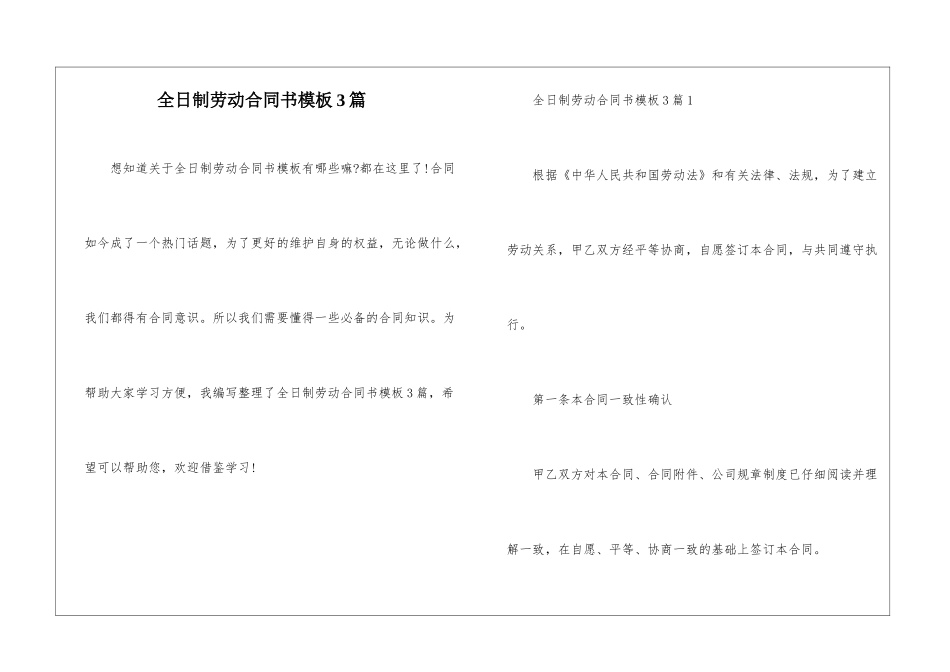 全日制劳动合同书模板3篇

想知道关于全日制劳动合同书模板有哪些嘛?都在这里了!合同如今成了一个热门话题，为了更好的维护自身的权益，无论做什么，我们都得有合同意识。所以我们需要懂得一些必备的合同知识。为帮助大家学习方便，我编写整理了全日制劳动合同书模板3篇，希望可以帮助您，欢迎借鉴学习!

全日制劳动合同书模板3篇1

根据《中华人民共和国劳动法》和有关法律、法规，为了建立劳动关系，甲乙双方经平等协商，自愿签订本合同，与共同遵守执行。

第一条本合同一致性确认

甲乙双方对本合同、合同附件、公司规章制度已仔细阅读并理解一致，在自愿、平等、协商一致的基础上签订本合同。